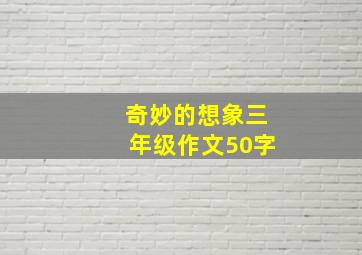 奇妙的想象三年级作文50字